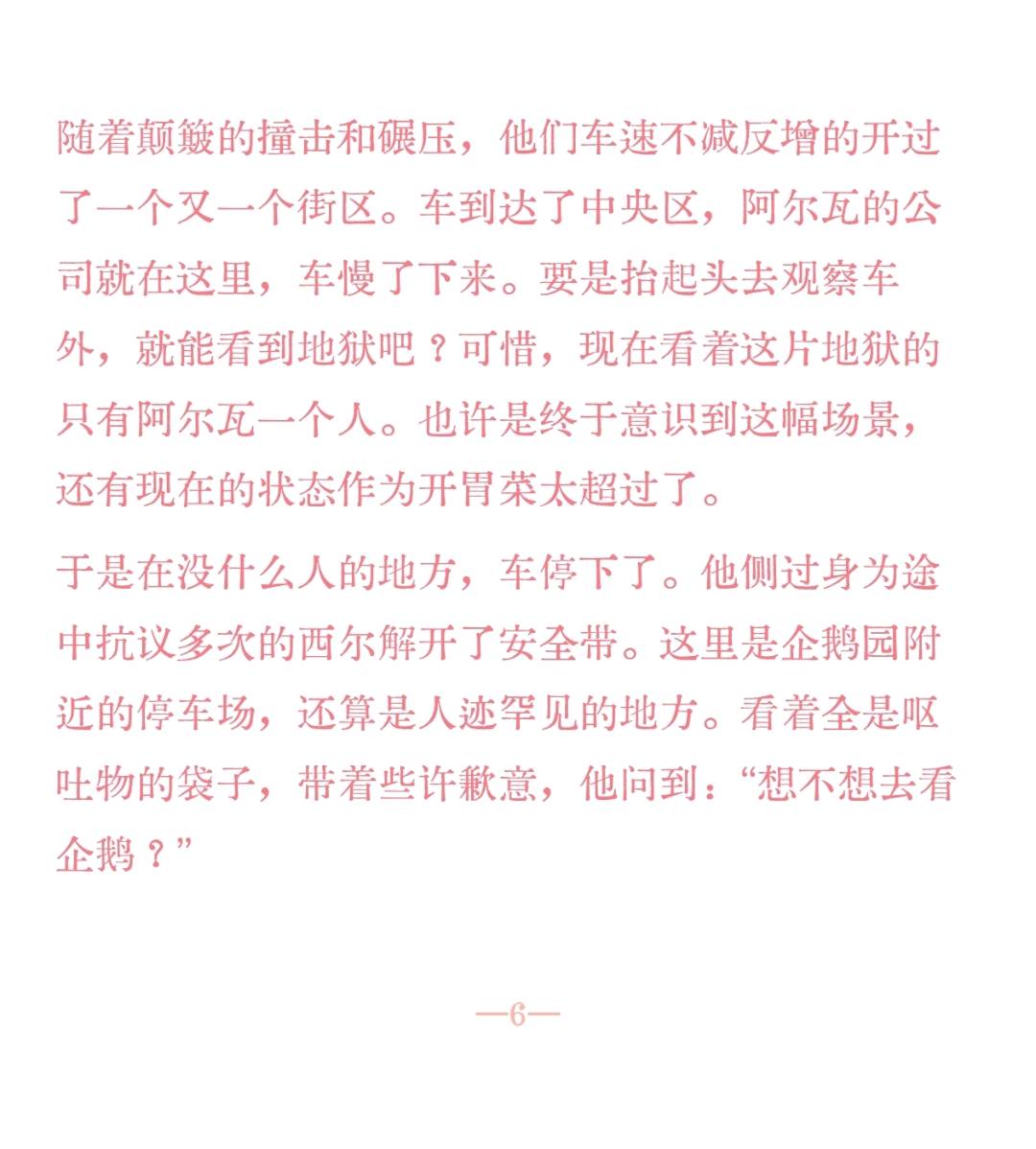 随着颠簸的撞击和碾压，他们车速不减反增的开过了一个又一个街区。车到达了中央区，阿尔瓦的公司就在这里，车慢了下来。要是抬起头去观察车外，就能看到地狱吧？可惜，现在看着这片地狱的只有阿尔瓦一个人。也许是终于意识到这幅场景，还有现在的状态作为开胃菜太超过了。

于是在没什么人的地方，车停下了。他侧过身为途中抗议多次的西尔解开了安全带。这里是企鹅园附近的停车场，还算是人迹罕见的地方。看着全是呕吐物的袋子，带着些许歉意，他问到：“想不想去看企鹅？”

—6—